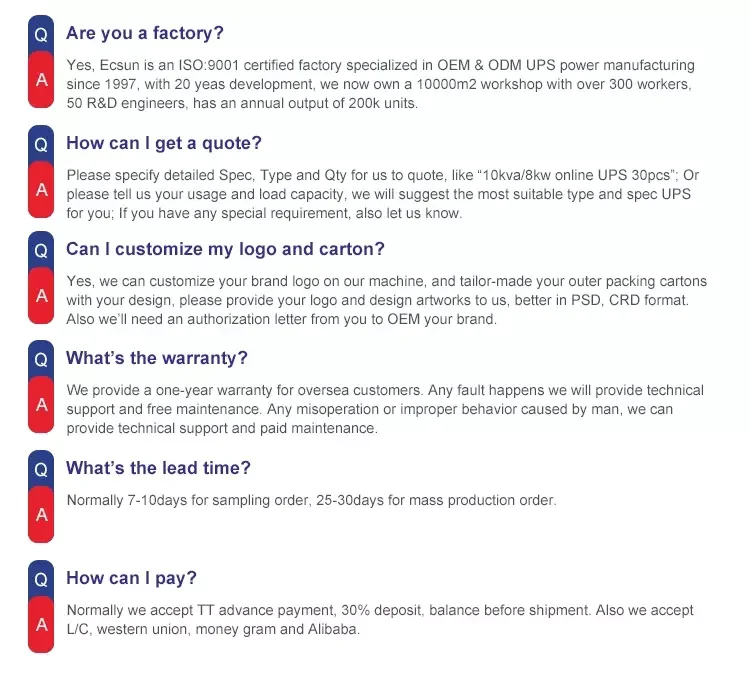 Q
Are you a factory?

A
Yes, Ecsun is an ISO:9001 certified factory specialized in OEM & ODM UPS power manufacturing since 1997, with 20 yeas development, we now own a 10000m2 workshop with over 300 workers, 50 R&D engineers, has an annual output of 200k units.

Q
How can I get a quote?

A
Please specify detailed Spec, Type and Qty for us to quote, like "10kva/8kw online UPS 30pcs"; Or please tell us your usage and load capacity, we will suggest the most suitable type and spec UPS for you; If you have any special requirement, also let us know.

Q
Can I customize my logo and carton?

A
Yes, we can customize your brand logo on our machine, and tailor-made your outer packing cartons with your design, please provide your logo and design artworks to us, better in PSD, CRD format. Also we'll need an authorization letter from you to OEM your brand.

Q
What's the warranty?

A
We provide a one-year warranty for oversea customers. Any fault happens we will provide technical support and free maintenance. Any misoperation or improper behavior caused by man, we can provide technical support and paid maintenance.

Q
What's the lead time?

A
Normally 7-10days for sampling order, 25-30days for mass production order.

Q
How can I pay?

A
Normally we accept TT advance payment, 30% deposit, balance before shipment. Also we accept L/C, western union, money gram and Alibaba.